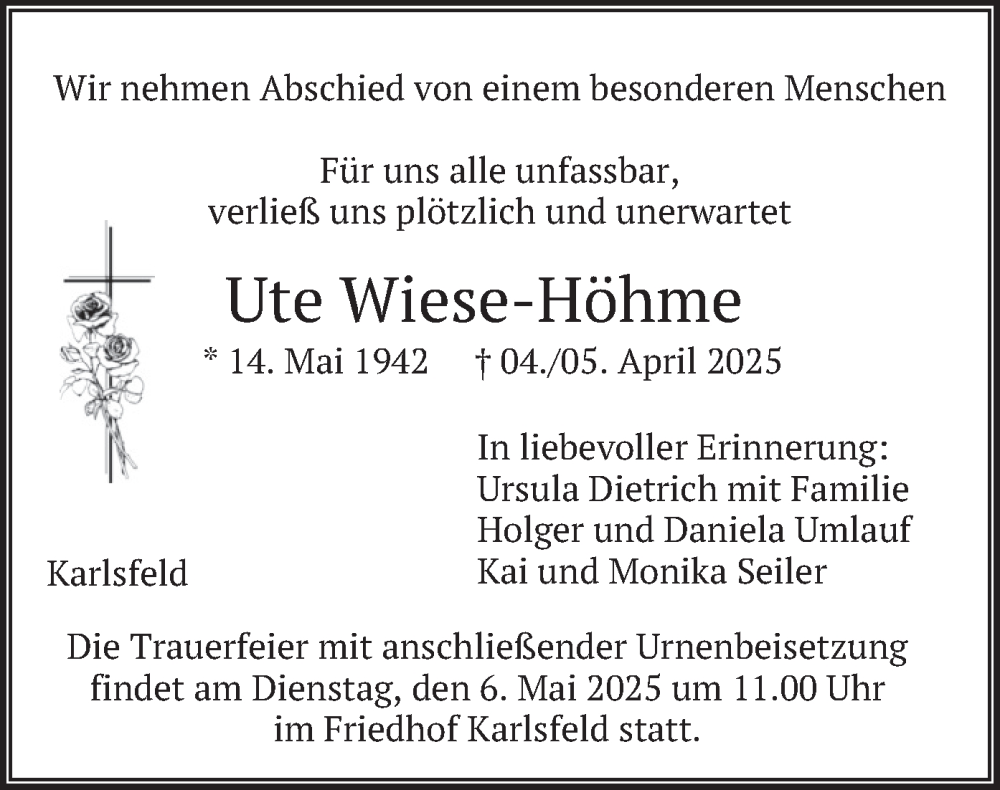 Wir nehmen Abschied von einem besonderen Menschen

Für uns alle unfassbar,
verließ uns plötzlich und unerwartet

Ute Wiese-Höhme

* 14. Mai 1942 † 04./05. April 2025

In liebevoller Erinnerung:
Ursula Dietrich mit Familie
Holger und Daniela Umlauf
Kai und Monika Seiler

Karlsfeld

Die Trauerfeier mit anschließender Urnenbeisetzung findet am Dienstag, den 6. Mai 2025 um 11.00 Uhr im Friedhof Karlsfeld statt.